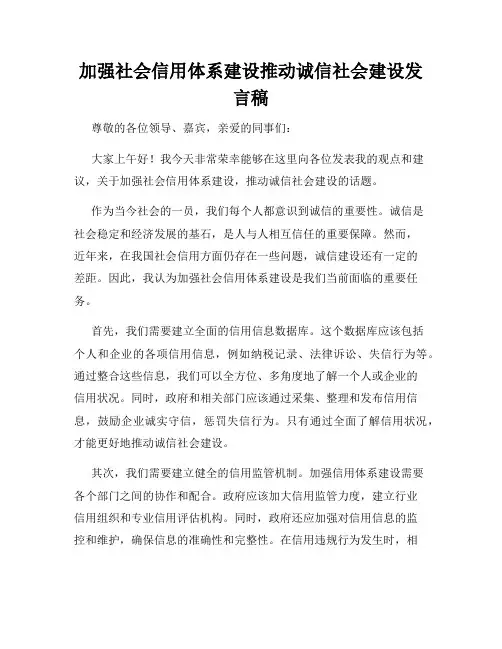 加强社会信用体系建设推动诚信社会建设发言稿

尊敬的各位领导、嘉宾，亲爱的同事们：

大家上午好！我今天非常荣幸能够在这里向各位发表我的观点和建议，关于加强社会信用体系建设，推动诚信社会建设的话题。

作为当今社会的一员，我们每个人都意识到诚信的重要性。诚信是社会稳定和经济发展的基石，是人与人相互信任的重要保障。然而，近年来，在我国社会信用方面仍存在一些问题，诚信建设还有一定的差距。因此，我认为加强社会信用体系建设是我们当前面临的重要任务。

首先，我们需要建立全面的信用信息数据库。这个数据库应该包括个人和企业的各项信用信息，例如纳税记录、法律诉讼、失信行为等。通过整合这些信息，我们可以全方位、多角度地了解一个人或企业的信用状况。同时，政府和相关部门应该通过采集、整理和发布信用信息，鼓励企业诚实守信，惩罚失信行为。只有通过全面了解信用状况，才能更好地推动诚信社会建设。

其次，我们需要建立健全的信用监管机制。加强信用体系建设需要各个部门之间的协作和配合。政府应该加大信用监管力度，建立行业信用组织和专业信用评估机构。同时，政府还应加强对信用信息的监控和维护，确保信息的准确性和完整性。在信用违规行为发生时，相